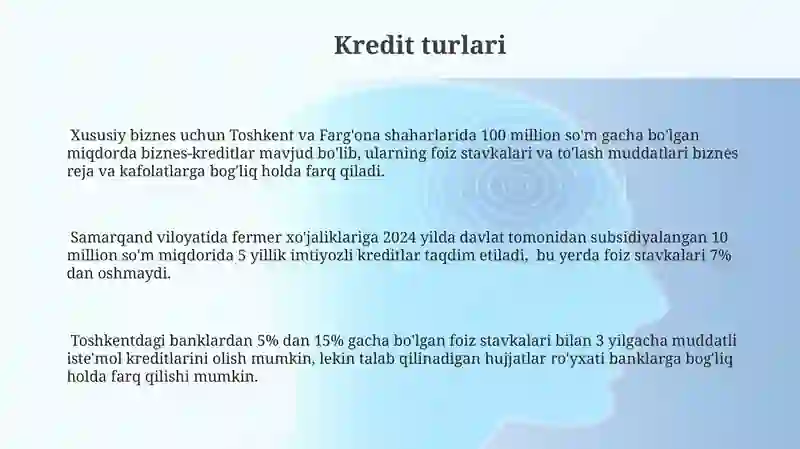 Kredit turlari

Xususiy biznes uchun Toshkent va Farg'ona shaharlarida 100 million so'm gacha bo'lgan miqdorda biznes-kreditlar mavjud bo'lib, ularning foiz stavkalari va to'lash muddatlari biznes reja va kafolatlarga bog'liq holda farq qiladi.

Samarqand viloyatida fermer xo'jaliklariga 2024 yilda davlat tomonidan subsidiyalangan 10 million so'm miqdorida 5 yillik imtiyozli kreditlar taqdim etiladi, bu yerda foiz stavkalari 7% dan oshmaydi.

Toshkentdagi banklardan 5% dan 15% gacha bo'lgan foiz stavkalari bilan 3 yilgacha muddatli iste'mol kreditlarini olish mumkin, lekin talab qilinadigan hujjatlar ro'yxati banklarga bog'liq holda farq qilishi mumkin.